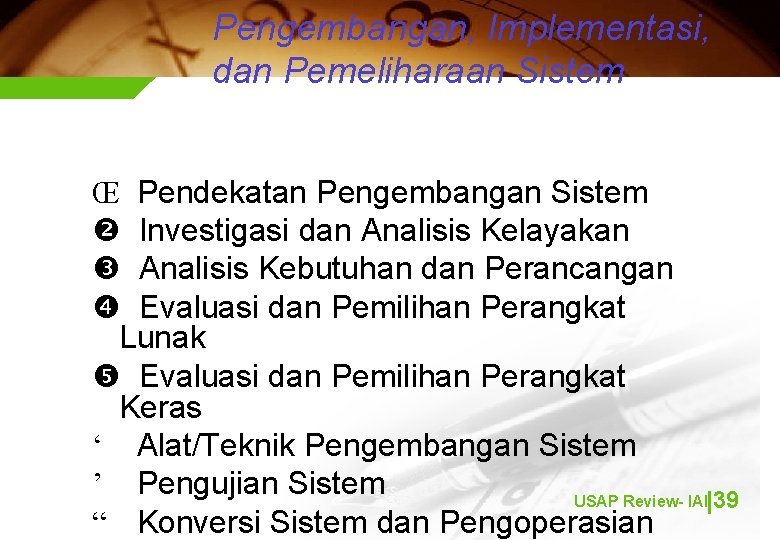 Pengembangan, Implementasi, dan Pemeliharaan Sistem

Œ Pendekatan Pengembangan Sistem
❷ Investigasi dan Analisis Kelayakan
❸ Analisis Kebutuhan dan Perancangan
❹ Evaluasi dan Pemilihan Perangkat Lunak
❺ Evaluasi dan Pemilihan Perangkat Keras
‘ Alat/Teknik Pengembangan Sistem
’ Pengujian Sistem
“ Konversi Sistem dan Pengoperasian

USAP Review- IAI|39